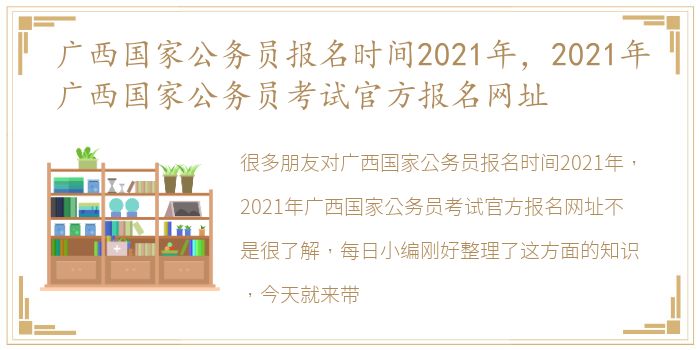 广西国家公务员报名时间2021年，2021年广西国家公务员考试官方报名网址

很多朋友对广西国家公务员报名时间2021年，2021年广西国家公务员考试官方报名网址不是很了解，每日小编刚好整理了这方面的知识，今天就来带